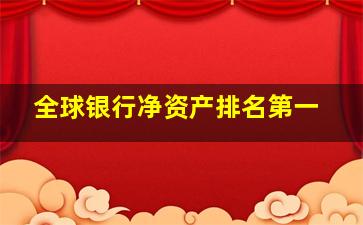 全球银行净资产排名第一